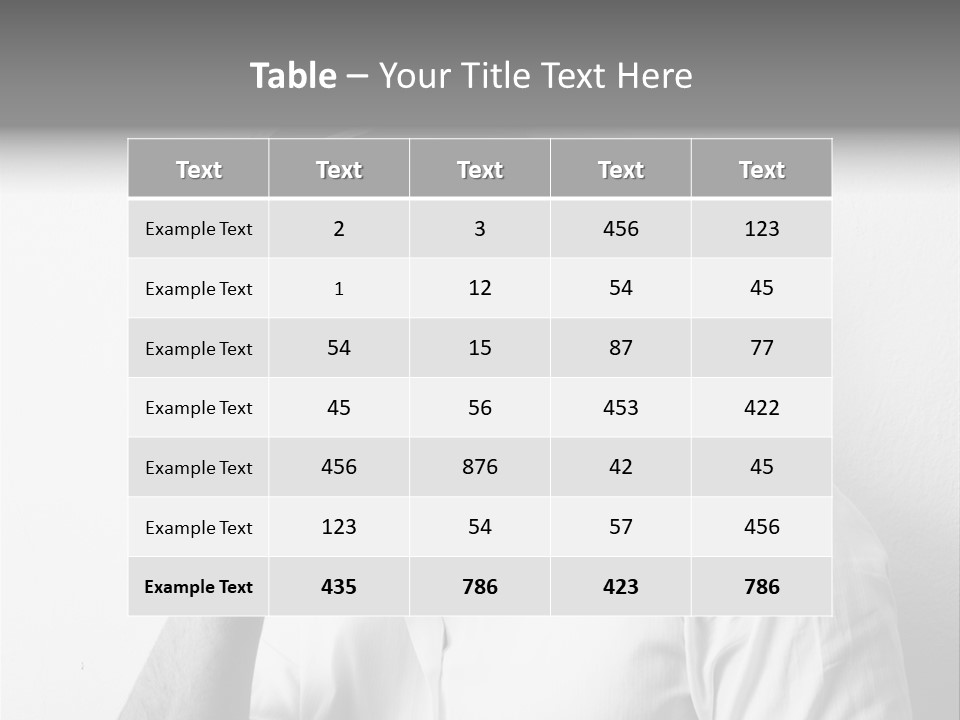 Table – Your Title Text Here

| Text | Text | Text | Text | Text |
|---|---|---|---|---|
| Example Text | 2 | 3 | 456 | 123 |
| Example Text | 1 | 12 | 54 | 45 |
| Example Text | 54 | 15 | 87 | 77 |
| Example Text | 45 | 56 | 453 | 422 |
| Example Text | 456 | 876 | 42 | 45 |
| Example Text | 123 | 54 | 57 | 456 |
| Example Text | 435 | 786 | 423 | 786 |